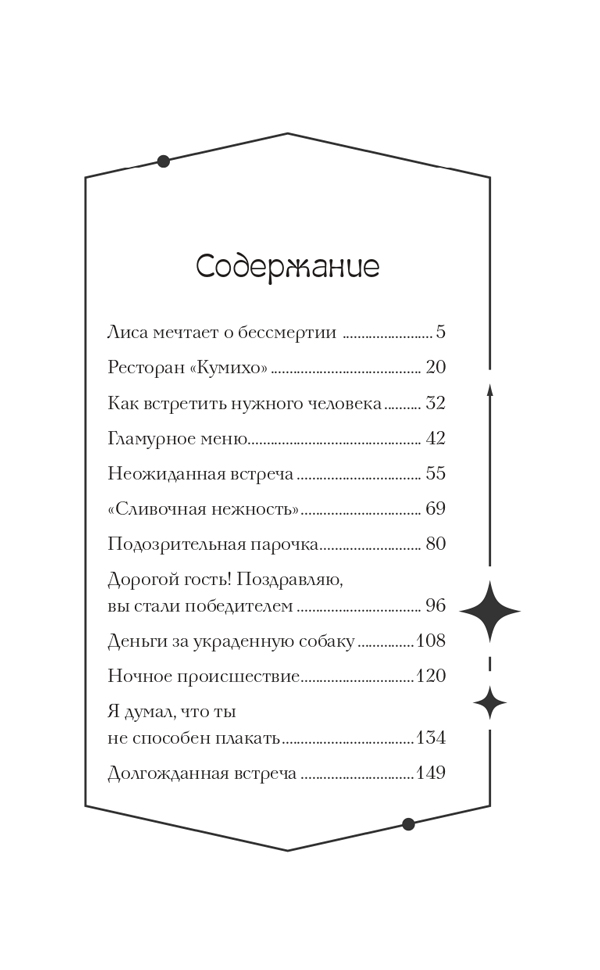 Содержание

Лиса мечтает о бессмертии 5

Ресторан «Кумихо» 20

Как встретить нужного человека 32

Гламурное меню 42

Неожиданная встреча 55

«Сливочная нежность» 69

Подозрительная парочка 80

Дорогой гость! Поздравляю,
вы стали победителем 96

Деньги за украденную собаку 108

Ночное происшествие 120

Я думал, что ты
не способен плакать 134

Долгожданная встреча 149